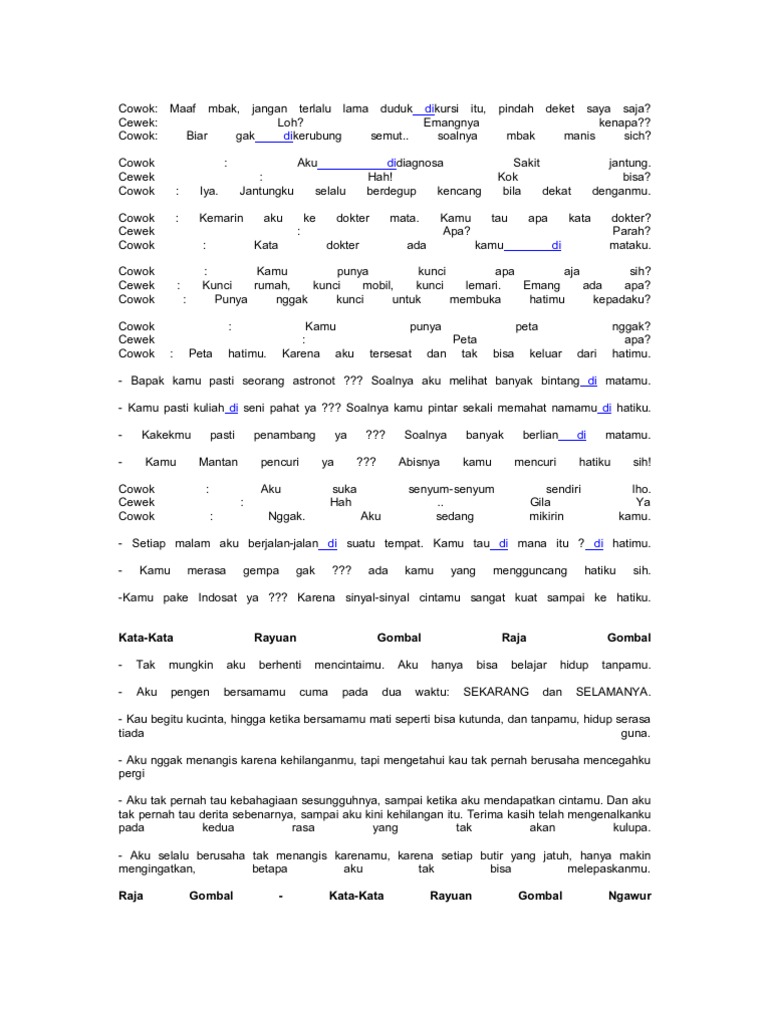 Cowok: Maaf mbak, jangan terlalu lama duduk dikursi itu, pindah deket saya saja?
Cewek: Loh? Emangnya kenapa??
Cowok: Biar gak dikerubung semut.. soalnya mbak manis sich?

Cowok : Aku didiagnosa Sakit jantung.
Cewek : Hah! Kok bisa?
Cowok : Iya. Jantungku selalu berdegup kencang bila dekat denganmu.

Cowok : Kemarin aku ke dokter mata. Kamu tau apa kata dokter?
Cewek : Apa? Parah?
Cowok : Kata dokter ada kamu di mataku.

Cowok : Kamu punya kunci apa aja sih?
Cewek : Kunci rumah, kunci mobil, kunci lemari. Emang ada apa?
Cowok : Punya nggak kunci untuk membuka hatimu kepadaku?

Cowok : Kamu punya peta nggak?
Cewek : Peta apa?
Cowok : Peta hatimu. Karena aku tersesat dan tak bisa keluar dari hatimu.

- Bapak kamu pasti seorang astronot ??? Soalnya aku melihat banyak bintang di matamu.

- Kamu pasti kuliah di seni pahat ya ??? Soalnya kamu pintar sekali memahat namamu di hatiku.

- Kakekmu pasti penambang ya ??? Soalnya banyak berlian di matamu.

- Kamu Mantan pencuri ya ??? Abisnya kamu mencuri hatiku sih!

Cowok : Aku suka senyum-senyum sendiri lho.
Cewek : Hah .. Gila Ya
Cowok : Nggak. Aku sedang mikirin kamu.

- Setiap malam aku berjalan-jalan di suatu tempat. Kamu tau di mana itu ? di hatimu.

- Kamu merasa gempa gak ??? ada kamu yang mengguncang hatiku sih.

-Kamu pake Indosat ya ??? Karena sinyal-sinyal cintamu sangat kuat sampai ke hatiku.

Kata-Kata Rayuan Gombal Raja Gombal

- Tak mungkin aku berhenti mencintaimu. Aku hanya bisa belajar hidup tanpamu.

- Aku pengen bersamamu cuma pada dua waktu: SEKARANG dan SELAMANYA.

- Kau begitu kucinta, hingga ketika bersamamu mati seperti bisa kutunda, dan tanpamu, hidup serasa tiada guna.

- Aku nggak menangis karena kehilanganmu, tapi mengetahui kau tak pernah berusaha mencegahku pergi

- Aku tak pernah tau kebahagiaan sesungguhnya, sampai ketika aku mendapatkan cintamu. Dan aku tak pernah tau derita sebenarnya, sampai aku kini kehilangan itu. Terima kasih telah mengenalkanku pada kedua rasa yang tak akan kulupa.

- Aku selalu berusaha tak menangis karenamu, karena setiap butir yang jatuh, hanya makin mengingatkan, betapa aku tak bisa melepaskanmu.

Raja Gombal - Kata-Kata Rayuan Gombal Ngawur